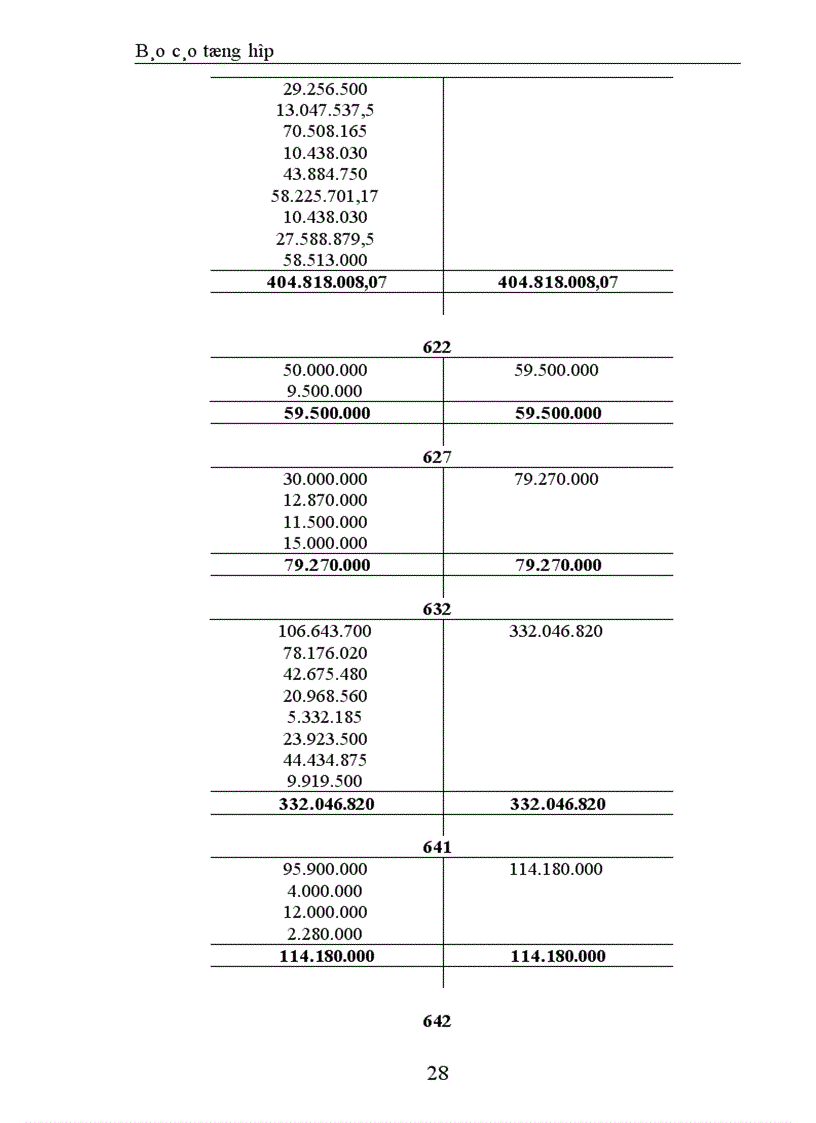 B¸o c¸o tæng hîp

| | |
|---|---|
| 29.256.500 | |
| 13.047.537,5 | |
| 70.508.165 | |
| 10.438.030 | |
| 43.884.750 | |
| 58.225.701,17 | |
| 10.438.030 | |
| 27.588.879,5 | |
| 58.513.000 | |
| **404.818.008,07** | **404.818.008,07** |

**622**

| | |
|---|---|
| 50.000.000 | 59.500.000 |
| 9.500.000 | |
| **59.500.000** | **59.500.000** |

**627**

| | |
|---|---|
| 30.000.000 | 79.270.000 |
| 12.870.000 | |
| 11.500.000 | |
| 15.000.000 | |
| **79.270.000** | **79.270.000** |

**632**

| | |
|---|---|
| 106.643.700 | 332.046.820 |
| 78.176.020 | |
| 42.675.480 | |
| 20.968.560 | |
| 5.332.185 | |
| 23.923.500 | |
| 44.434.875 | |
| 9.919.500 | |
| **332.046.820** | **332.046.820** |

**641**

| | |
|---|---|
| 95.900.000 | 114.180.000 |
| 4.000.000 | |
| 12.000.000 | |
| 2.280.000 | |
| **114.180.000** | **114.180.000** |

**642**

28